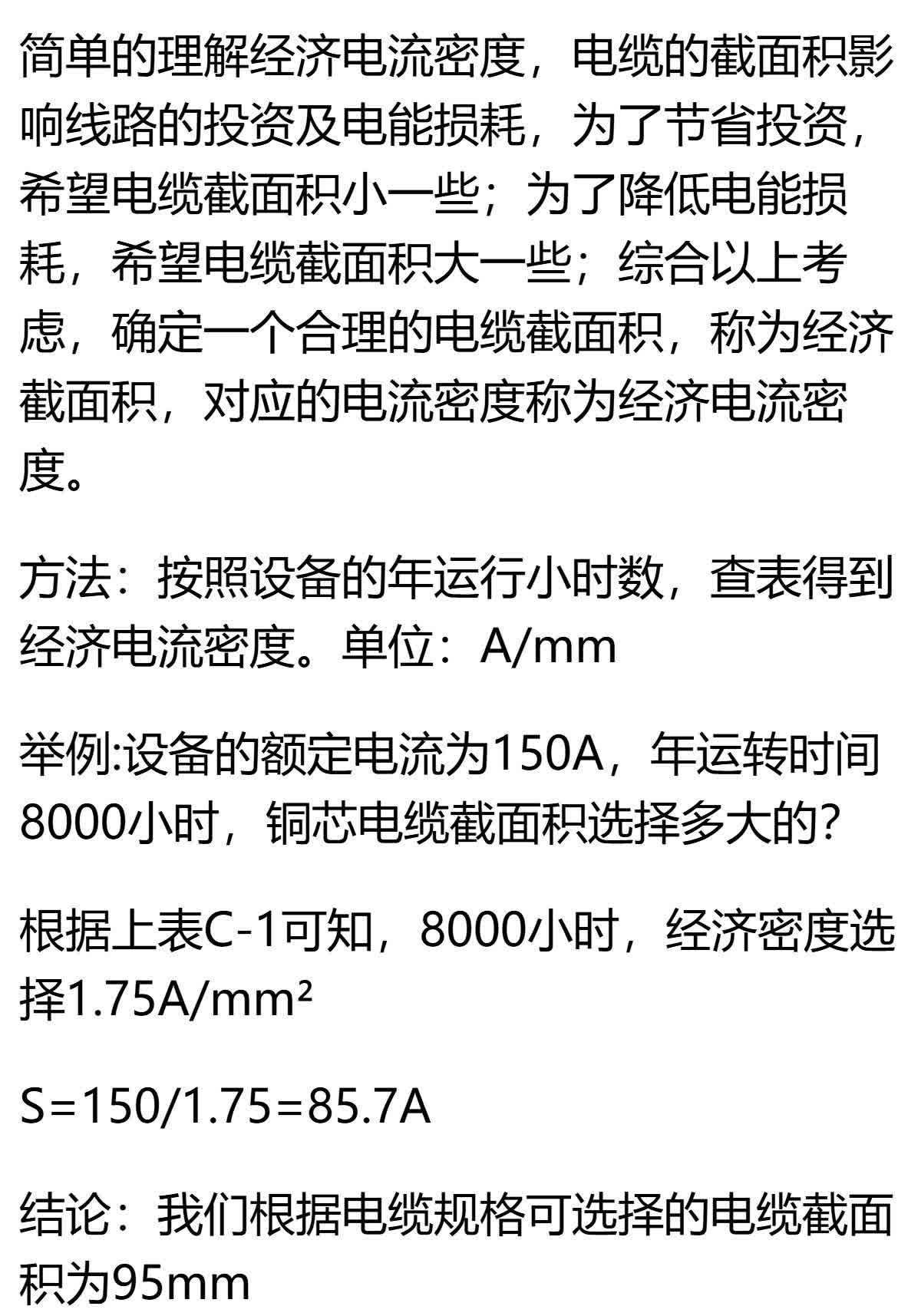 简单的理解经济电流密度，电缆的截面积影响线路的投资及电能损耗，为了节省投资，希望电缆截面积小一些；为了降低电能损耗，希望电缆截面积大一些；综合以上考虑，确定一个合理的电缆截面积，称为经济截面积，对应的电流密度称为经济电流密度。

方法：按照设备的年运行小时数，查表得到经济电流密度。单位：A/mm

举例:设备的额定电流为150A，年运转时间8000小时，铜芯电缆截面积选择多大的?

根据上表C-1可知，8000小时，经济密度选择1.75A/mm²

S=150/1.75=85.7A

结论：我们根据电缆规格可选择的电缆截面积为95mm